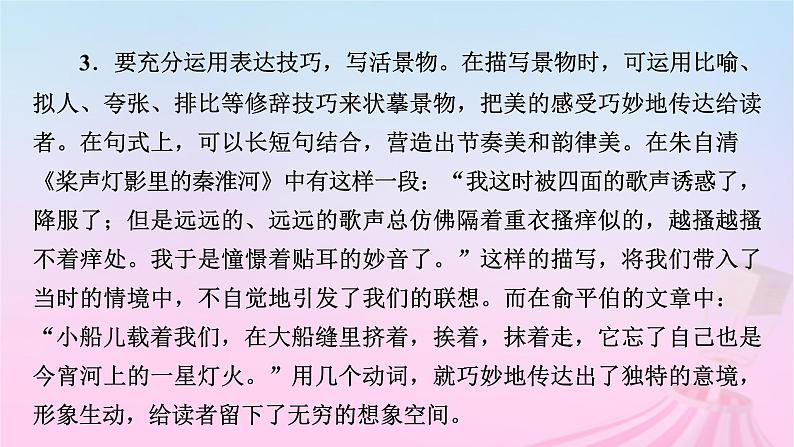 3．要充分运用表达技巧，写活景物。在描写景物时，可运用比喻、拟人、夸张、排比等修辞技巧来状摹景物，把美的感受巧妙地传达给读者。在句式上，可以长短句结合，营造出节奏美和韵律美。在朱自清《桨声灯影里的秦淮河》中有这样一段：“我这时被四面的歌声诱惑了，降服了；但是远远的、远远的歌声总仿佛隔着重衣搔痒似的，越搔越搔不着痒处。我于是憧憬着贴耳的妙音了。”这样的描写，将我们带入了当时的情境中，不自觉地引发了我们的联想。而在俞平伯的文章中：“小船儿载着我们，在大船缝里挤着，挨着，抹着走，它忘了自己也是今宵河上的一星灯火。”用几个动词，就巧妙地传达出了独特的意境，形象生动，给读者留下了无穷的想象空间。